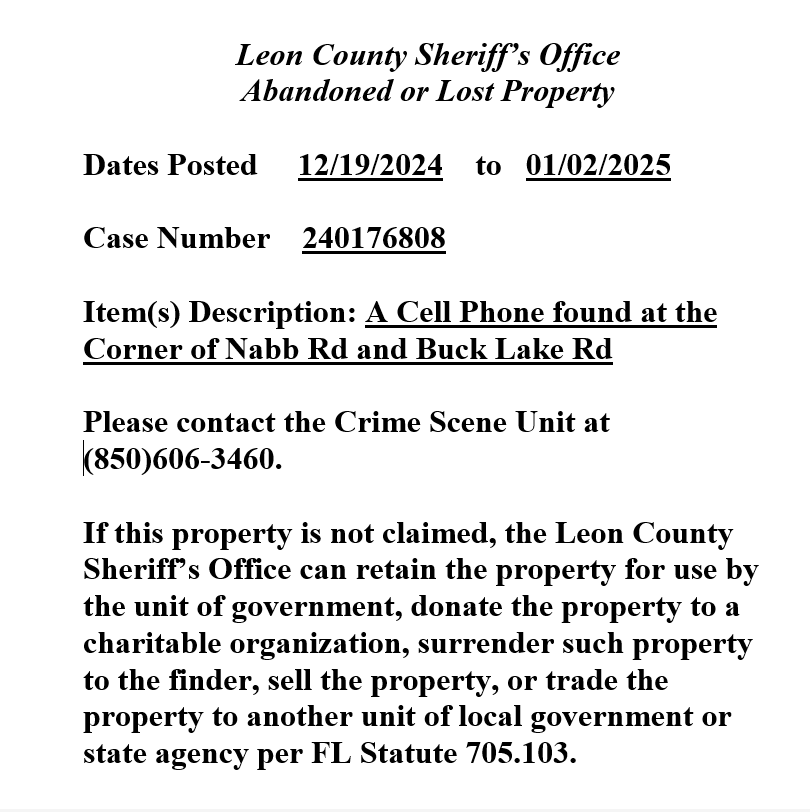 Leon County Sheriff's Office
Abandoned or Lost Property

Dates Posted 12/19/2024 to 01/02/2025

Case Number 240176808

Item(s) Description: A Cell Phone found at the Corner of Nabb Rd and Buck Lake Rd

Please contact the Crime Scene Unit at (850)606-3460.

If this property is not claimed, the Leon County Sheriff's Office can retain the property for use by the unit of government, donate the property to a charitable organization, surrender such property to the finder, sell the property, or trade the property to another unit of local government or state agency per FL Statute 705.103.